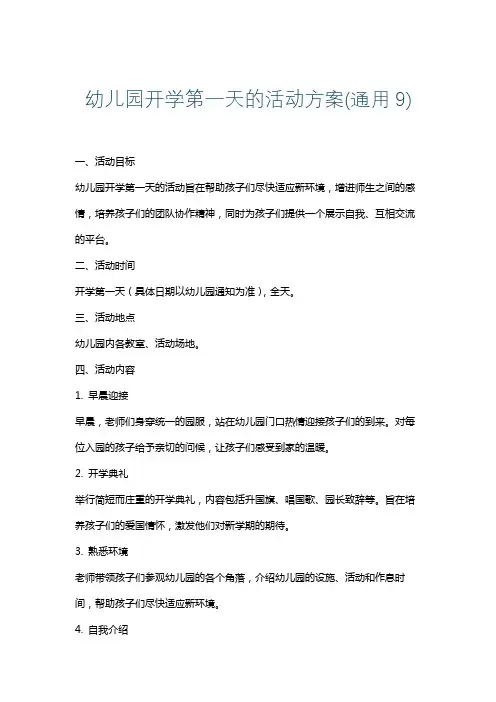 幼儿园开学第一天的活动方案(通用 9)

一、活动目标

幼儿园开学第一天的活动旨在帮助孩子们尽快适应新环境，增进师生之间的感情，培养孩子们的团队协作精神，同时为孩子们提供一个展示自我、互相交流的平台。

二、活动时间

开学第一天（具体日期以幼儿园通知为准），全天。

三、活动地点

幼儿园内各教室、活动场地。

四、活动内容

1. 早晨迎接

早晨，老师们身穿统一的园服，站在幼儿园门口热情迎接孩子们的到来。对每位入园的孩子给予亲切的问候，让孩子们感受到家的温暖。

2. 开学典礼

举行简短而庄重的开学典礼，内容包括升国旗、唱国歌、园长致辞等。旨在培养孩子们的爱国情怀，激发他们对新学期的期待。

3. 熟悉环境

老师带领孩子们参观幼儿园的各个角落，介绍幼儿园的设施、活动和作息时间，帮助孩子们尽快适应新环境。

4. 自我介绍